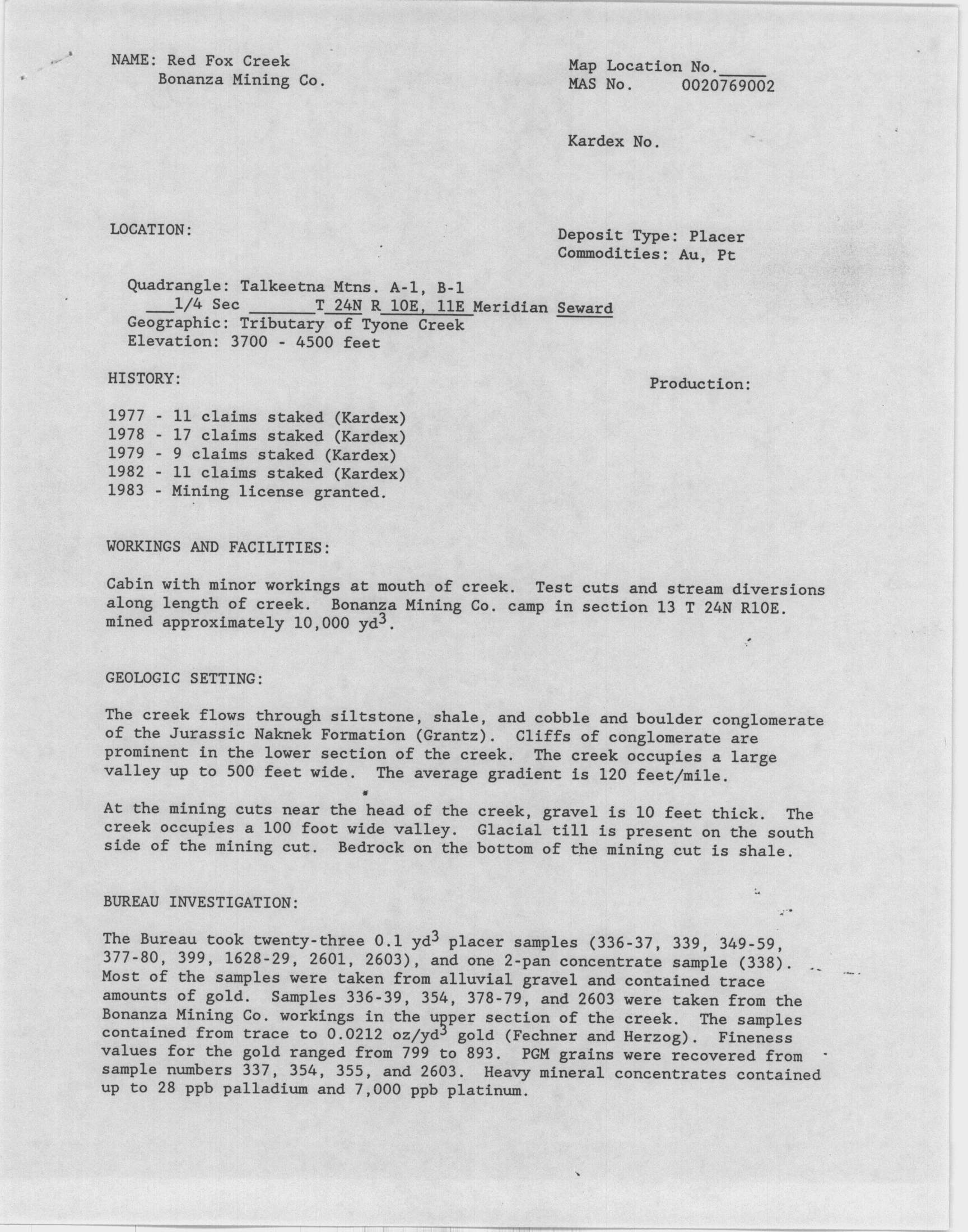 NAME: Red Fox Creek
Bonanza Mining Co.

Map Location No.\_\_\_\_\_
MAS No. 0020769002

Kardex No.

LOCATION:

Deposit Type: Placer
Commodities: Au, Pt

Quadrangle: Talkeetna Mtns. A-1, B-1
\_\_\_1/4 Sec \_\_\_\_\_\_\_T 24N R 10E, 11E Meridian Seward
Geographic: Tributary of Tyone Creek
Elevation: 3700 - 4500 feet

HISTORY:

Production:

1977 - 11 claims staked (Kardex)
1978 - 17 claims staked (Kardex)
1979 - 9 claims staked (Kardex)
1982 - 11 claims staked (Kardex)
1983 - Mining license granted.

WORKINGS AND FACILITIES:

Cabin with minor workings at mouth of creek. Test cuts and stream diversions along length of creek. Bonanza Mining Co. camp in section 13 T 24N R10E. mined approximately 10,000 $yd^3$.

GEOLOGIC SETTING:

The creek flows through siltstone, shale, and cobble and boulder conglomerate of the Jurassic Naknek Formation (Grantz). Cliffs of conglomerate are prominent in the lower section of the creek. The creek occupies a large valley up to 500 feet wide. The average gradient is 120 feet/mile.

At the mining cuts near the head of the creek, gravel is 10 feet thick. The creek occupies a 100 foot wide valley. Glacial till is present on the south side of the mining cut. Bedrock on the bottom of the mining cut is shale.

BUREAU INVESTIGATION:

The Bureau took twenty-three 0.1 $yd^3$ placer samples (336-37, 339, 349-59, 377-80, 399, 1628-29, 2601, 2603), and one 2-pan concentrate sample (338). Most of the samples were taken from alluvial gravel and contained trace amounts of gold. Samples 336-39, 354, 378-79, and 2603 were taken from the Bonanza Mining Co. workings in the upper section of the creek. The samples contained from trace to 0.0212 $oz/yd^3$ gold (Fechner and Herzog). Fineness values for the gold ranged from 799 to 893. PGM grains were recovered from sample numbers 337, 354, 355, and 2603. Heavy mineral concentrates contained up to 28 ppb palladium and 7,000 ppb platinum.